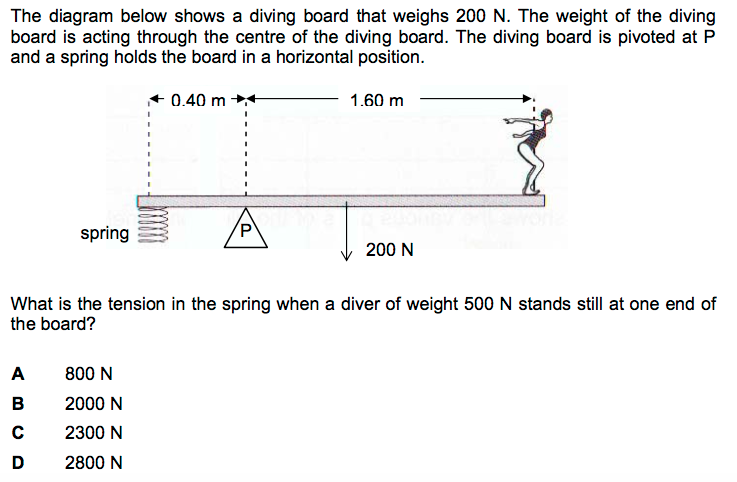 The diagram below shows a diving board that weighs 200 N. The weight of the diving board is acting through the centre of the diving board. The diving board is pivoted at P and a spring holds the board in a horizontal position.

0.40 m
1.60 m
spring
P
200 N

What is the tension in the spring when a diver of weight 500 N stands still at one end of the board?

A 800 N
B 2000 N
C 2300 N
D 2800 N